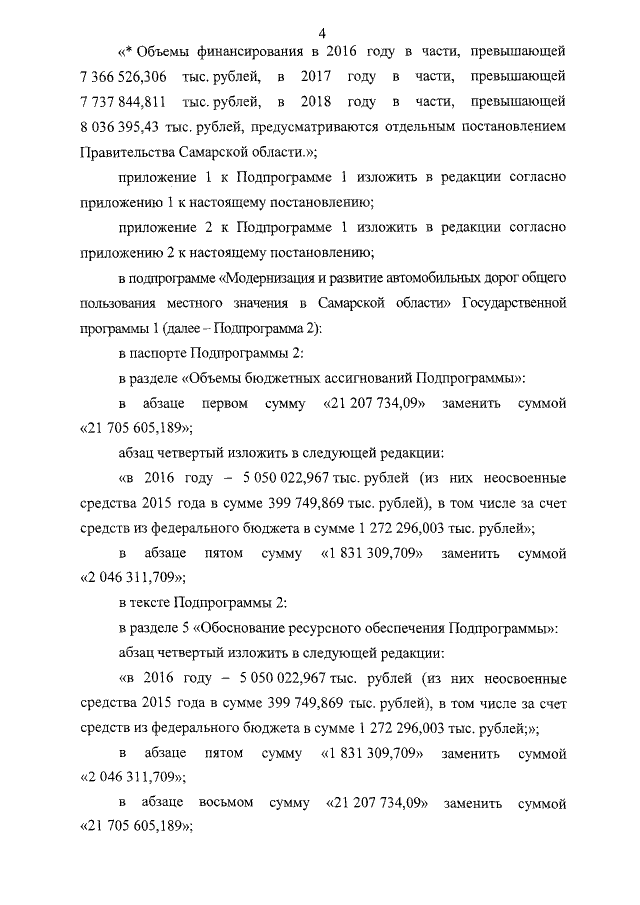 4

«* Объемы финансирования в 2016 году в части, превышающей 7 366 526,306 тыс. рублей, в 2017 году в части, превышающей 7 737 844,811 тыс. рублей, в 2018 году в части, превышающей 8 036 395,43 тыс. рублей, предусматриваются отдельным постановлением Правительства Самарской области.»;

приложение 1 к Подпрограмме 1 изложить в редакции согласно приложению 1 к настоящему постановлению;

приложение 2 к Подпрограмме 1 изложить в редакции согласно приложению 2 к настоящему постановлению;

в подпрограмме «Модернизация и развитие автомобильных дорог общего пользования местного значения в Самарской области» Государственной программы 1 (далее – Подпрограмма 2):

в паспорте Подпрограммы 2:

в разделе «Объемы бюджетных ассигнований Подпрограммы»:

в абзаце первом сумму «21 207 734,09» заменить суммой «21 705 605,189»;

абзац четвертый изложить в следующей редакции:

«в 2016 году – 5 050 022,967 тыс. рублей (из них неосвоенные средства 2015 года в сумме 399 749,869 тыс. рублей), в том числе за счет средств из федерального бюджета в сумме 1 272 296,003 тыс. рублей»;

в абзаце пятом сумму «1 831 309,709» заменить суммой «2 046 311,709»;

в тексте Подпрограммы 2:

в разделе 5 «Обоснование ресурсного обеспечения Подпрограммы»:

абзац четвертый изложить в следующей редакции:

«в 2016 году – 5 050 022,967 тыс. рублей (из них неосвоенные средства 2015 года в сумме 399 749,869 тыс. рублей), в том числе за счет средств из федерального бюджета в сумме 1 272 296,003 тыс. рублей;»;

в абзаце пятом сумму «1 831 309,709» заменить суммой «2 046 311,709»;

в абзаце восьмом сумму «21 207 734,09» заменить суммой «21 705 605,189»;